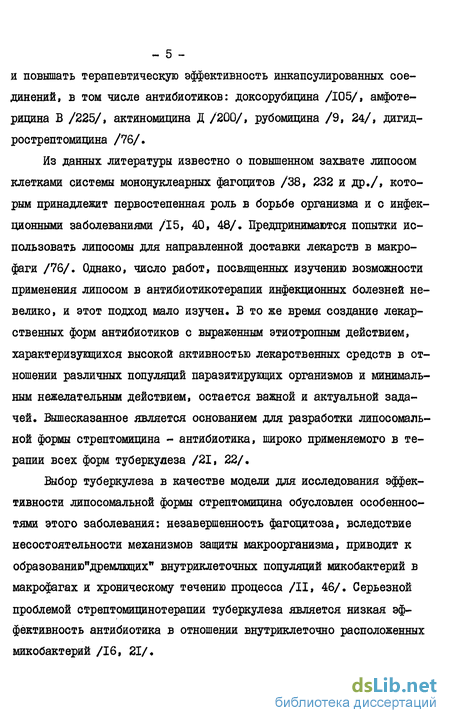 - 5 -

и повышать терапевтическую эффективность инкапсулированных соединений, в том числе антибиотиков: доксорубицина /I05/, амфотерицина В /225/, актиномицина Д /200/, рубомицина /9, 24/, дигидрострептомицина /76/.

Из данных литературы известно о повышенном захвате липосом клетками системы мононуклеарных фагоцитов /38, 232 и др./, которым принадлежит первостепенная роль в борьбе организма и с инфекционными заболеваниями /I5, 40, 48/. Предпринимаются попытки использовать липосомы для направленной доставки лекарств в макрофаги /76/. Однако, число работ, посвященных изучению возможности применения липосом в антибиотикотерапии инфекционных болезней невелико, и этот подход мало изучен. В то же время создание лекарственных форм антибиотиков с выраженным этиотропным действием, характеризующихся высокой активностью лекарственных средств в отношении различных популяций паразитирующих организмов и минимальным нежелательным действием, остается важной и актуальной задачей. Вышесказанное является основанием для разработки липосомальной формы стрептомицина - антибиотика, широко применяемого в терапии всех форм туберкулеза /2I, 22/.

Выбор туберкулеза в качестве модели для исследования эффективности липосомальной формы стрептомицина обусловлен особенностями этого заболевания: незавершенность фагоцитоза, вследствие несостоятельности механизмов защиты макроорганизма, приводит к образованию"дремлющих" внутриклеточных популяций микобактерий в макрофагах и хроническому течению процесса /II, 46/. Серьезной проблемой стрептомицинотерапии туберкулеза является низкая эффективность антибиотика в отношении внутриклеточно расположенных микобактерий /I6, 2I/.

dsLib.net
библиотека диссертаций